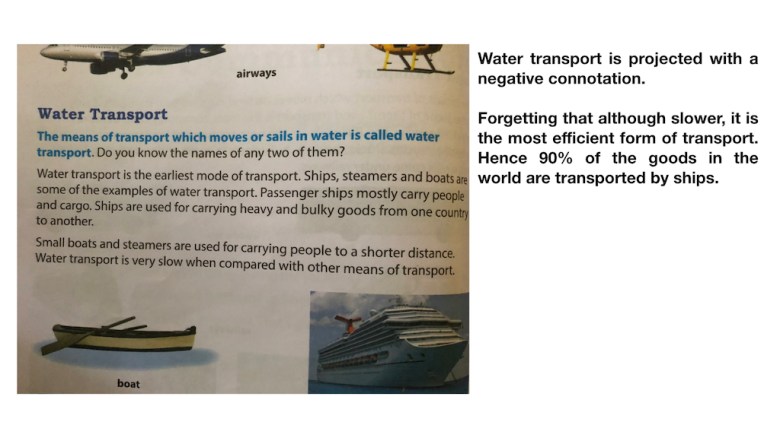 airways

Water Transport

The means of transport which moves or sails in water is called water transport. Do you know the names of any two of them?

Water transport is the earliest mode of transport. Ships, steamers and boats are some of the examples of water transport. Passenger ships mostly carry people and cargo. Ships are used for carrying heavy and bulky goods from one country to another.

Small boats and steamers are used for carrying people to a shorter distance. Water transport is very slow when compared with other means of transport.

boat

Water transport is projected with a negative connotation.

Forgetting that although slower, it is the most efficient form of transport. Hence 90% of the goods in the world are transported by ships.